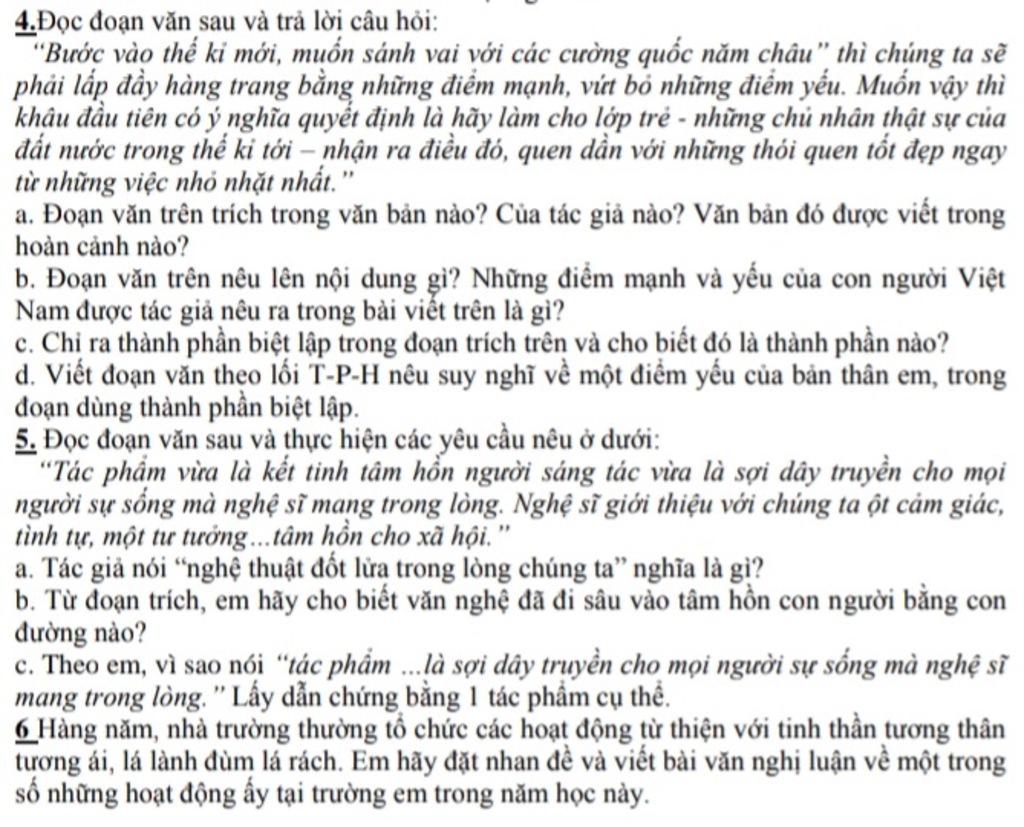 4.Đọc đoạn văn sau và trả lời câu hỏi:
"Bước vào thế kỉ mới, muốn sánh vai với các cường quốc năm châu" thì chúng ta sẽ phải lấp đầy hàng trang bằng những điểm mạnh, vứt bỏ những điểm yếu. Muốn vậy thì khâu đầu tiên có ý nghĩa quyết định là hãy làm cho lớp trẻ - những chủ nhân thật sự của đất nước trong thế kỉ tới – nhận ra điều đó, quen dần với những thói quen tốt đẹp ngay từ những việc nhỏ nhặt nhất."
a. Đoạn văn trên trích trong văn bản nào? Của tác giả nào? Văn bản đó được viết trong hoàn cảnh nào?
b. Đoạn văn trên nêu lên nội dung gì? Những điểm mạnh và yếu của con người Việt Nam được tác giả nêu ra trong bài viết trên là gì?
c. Chỉ ra thành phần biệt lập trong đoạn trích trên và cho biết đó là thành phần nào?
d. Viết đoạn văn theo lối T-P-H nêu suy nghĩ về một điểm yếu của bản thân em, trong đoạn dùng thành phần biệt lập.
5. Đọc đoạn văn sau và thực hiện các yêu cầu nêu ở dưới:
"Tác phẩm vừa là kết tinh tâm hồn người sáng tác vừa là sợi dây truyền cho mọi người sự sống mà nghệ sĩ mang trong lòng. Nghệ sĩ giới thiệu với chúng ta ột cảm giác, tình tự, một tư tưởng...tâm hồn cho xã hội."
a. Tác giả nói "nghệ thuật đốt lửa trong lòng chúng ta" nghĩa là gì?
b. Từ đoạn trích, em hãy cho biết văn nghệ đã đi sâu vào tâm hồn con người bằng con đường nào?
c. Theo em, vì sao nói "tác phẩm ...là sợi dây truyền cho mọi người sự sống mà nghệ sĩ mang trong lòng." Lấy dẫn chứng bằng 1 tác phẩm cụ thể.
6 Hàng năm, nhà trường thường tổ chức các hoạt động từ thiện với tinh thần tương thân tương ái, lá lành đùm lá rách. Em hãy đặt nhan đề và viết bài văn nghị luận về một trong số những hoạt động ấy tại trường em trong năm học này.